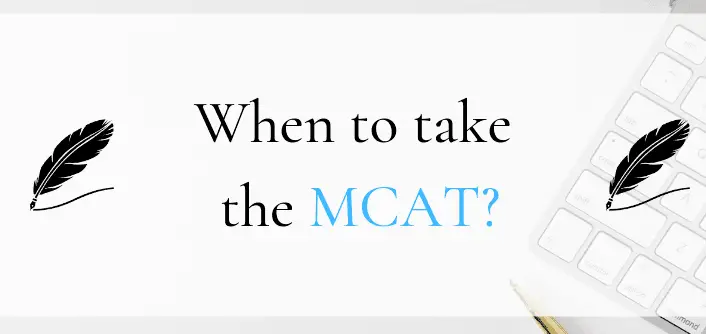 When to take the MCAT?